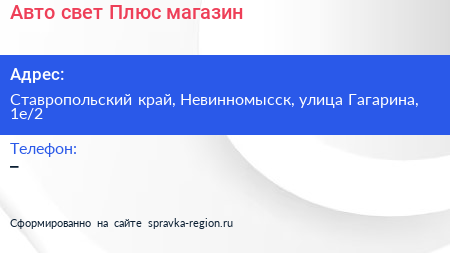 Авто свет Плюс магазин

Адрес:

Ставропольский край, Невинномысск, улица Гагарина, 1е/2

Телефон:

–

Сформированно на сайте spravka-region.ru